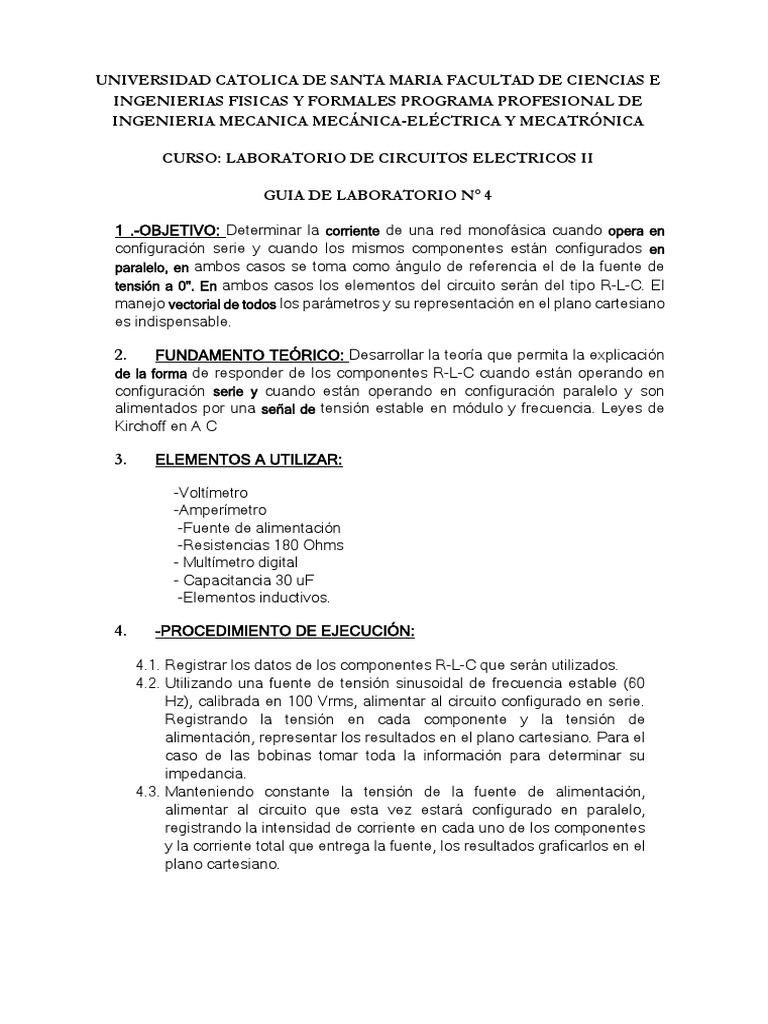 UNIVERSIDAD CATOLICA DE SANTA MARIA FACULTAD DE CIENCIAS E INGENIERIAS FISICAS Y FORMALES PROGRAMA PROFESIONAL DE INGENIERIA MECANICA MECÁNICA-ELÉCTRICA Y MECATRÓNICA

CURSO: LABORATORIO DE CIRCUITOS ELECTRICOS II

GUIA DE LABORATORIO N° 4

1 .-OBJETIVO: Determinar la corriente de una red monofásica cuando opera en configuración serie y cuando los mismos componentes están configurados en paralelo, en ambos casos se toma como ángulo de referencia el de la fuente de tensión a 0". En ambos casos los elementos del circuito serán del tipo R-L-C. El manejo vectorial de todos los parámetros y su representación en el plano cartesiano es indispensable.

2. FUNDAMENTO TEÓRICO: Desarrollar la teoría que permita la explicación de la forma de responder de los componentes R-L-C cuando están operando en configuración serie y cuando están operando en configuración paralelo y son alimentados por una señal de tensión estable en módulo y frecuencia. Leyes de Kirchoff en A C

3. ELEMENTOS A UTILIZAR:

-Voltímetro
-Amperímetro
-Fuente de alimentación
-Resistencias 180 Ohms
- Multímetro digital
- Capacitancia 30 uF
-Elementos inductivos.

4. -PROCEDIMIENTO DE EJECUCIÓN:

4.1. Registrar los datos de los componentes R-L-C que serán utilizados.
4.2. Utilizando una fuente de tensión sinusoidal de frecuencia estable (60 Hz), calibrada en 100 Vrms, alimentar al circuito configurado en serie. Registrando la tensión en cada componente y la tensión de alimentación, representar los resultados en el plano cartesiano. Para el caso de las bobinas tomar toda la información para determinar su impedancia.
4.3. Manteniendo constante la tensión de la fuente de alimentación, alimentar al circuito que esta vez estará configurado en paralelo, registrando la intensidad de corriente en cada uno de los componentes y la corriente total que entrega la fuente, los resultados graficarlos en el plano cartesiano.